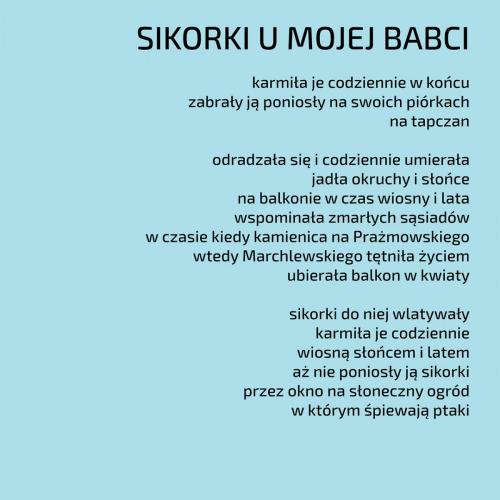 SIKORKI U MOJEJ BABCI

karmiła je codziennie w końcu
zabrały ją poniosły na swoich piórkach
na tapczan

odradzała się i codziennie umierała
jadła okruchy i słońce
na balkonie w czas wiosny i lata
wspominała zmarłych sąsiadów
w czasie kiedy kamienica na Prażmowskiego
wtedy Marchlewskiego tętniła życiem
ubierała balkon w kwiaty

sikorki do niej wlatywały
karmiła je codziennie
wiosną słońcem i latem
aż nie poniosły ją sikorki
przez okno na słoneczny ogród
w którym śpiewają ptaki